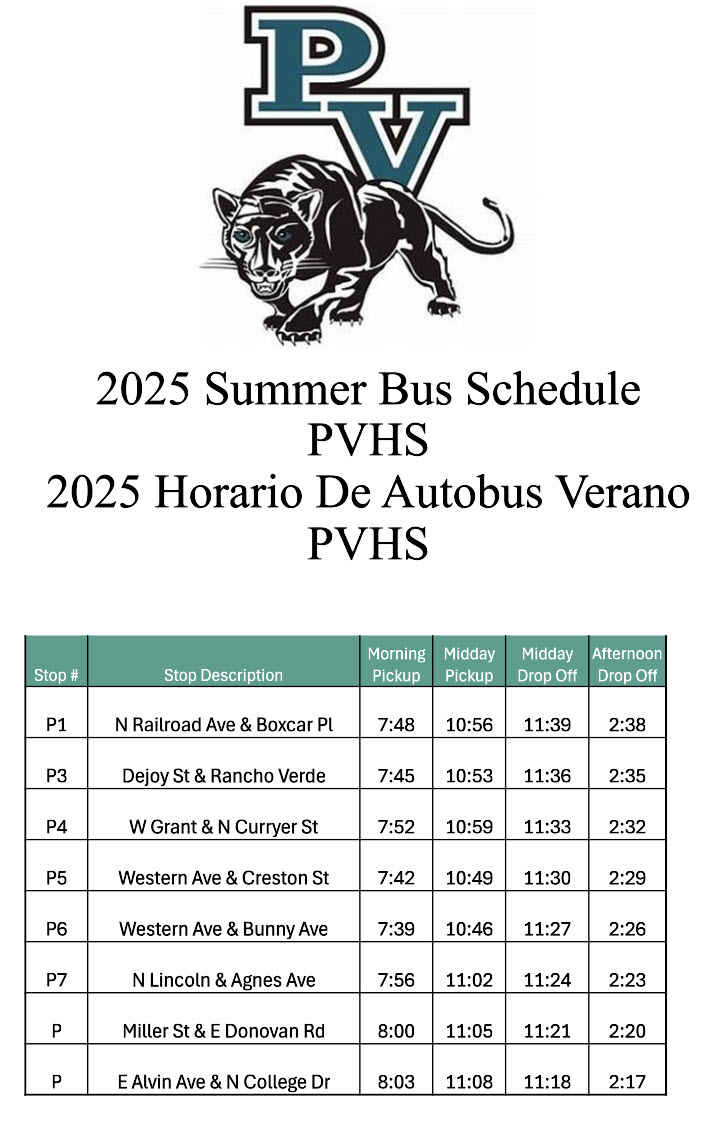 PV

2025 Summer Bus Schedule
PVHS
2025 Horario De Autobus Verano
PVHS

| Stop # | Stop Description | Morning Pickup | Midday Pickup | Midday Drop Off | Afternoon Drop Off |
|---|---|---|---|---|---|
| P1 | N Railroad Ave & Boxcar Pl | 7:48 | 10:56 | 11:39 | 2:38 |
| P3 | Dejoy St & Rancho Verde | 7:45 | 10:53 | 11:36 | 2:35 |
| P4 | W Grant & N Curryer St | 7:52 | 10:59 | 11:33 | 2:32 |
| P5 | Western Ave & Creston St | 7:42 | 10:49 | 11:30 | 2:29 |
| P6 | Western Ave & Bunny Ave | 7:39 | 10:46 | 11:27 | 2:26 |
| P7 | N Lincoln & Agnes Ave | 7:56 | 11:02 | 11:24 | 2:23 |
| P | Miller St & E Donovan Rd | 8:00 | 11:05 | 11:21 | 2:20 |
| P | E Alvin Ave & N College Dr | 8:03 | 11:08 | 11:18 | 2:17 |